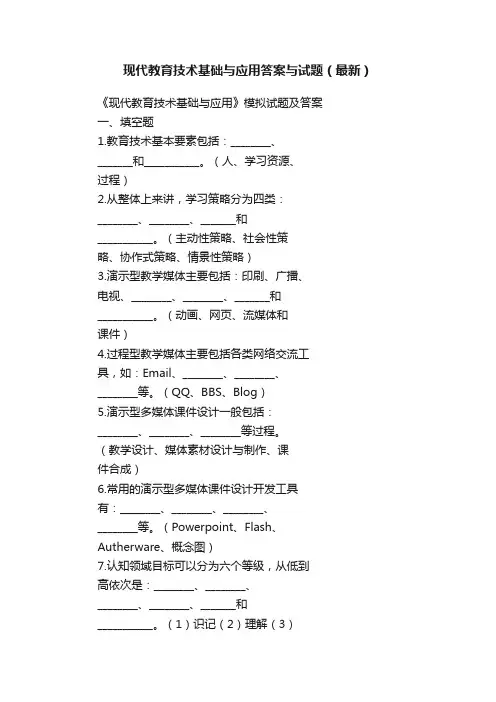 现代教育技术基础与应用答案与试题（最新）

《现代教育技术基础与应用》模拟试题及答案
一、填空题
1.教育技术基本要素包括：________、_______和___________。（人、学习资源、过程）
2.从整体上来讲，学习策略分为四类：________、________、_______和___________。（主动性策略、社会性策略、协作式策略、情景性策略）
3.演示型教学媒体主要包括：印刷、广播、电视、________、________、_______和___________。（动画、网页、流媒体和课件）
4.过程型教学媒体主要包括各类网络交流工具，如：Email、________、________、________等。（QQ、BBS、Blog）
5.演示型多媒体课件设计一般包括：________、________、________等过程。（教学设计、媒体素材设计与制作、课件合成）
6.常用的演示型多媒体课件设计开发工具有：________、________、________、________等。（Powerpoint、Flash、Autherware、概念图）
7.认知领域目标可以分为六个等级，从低到高依次是：________、________、________、________、_______和___________。（1）识记（2）理解（3）